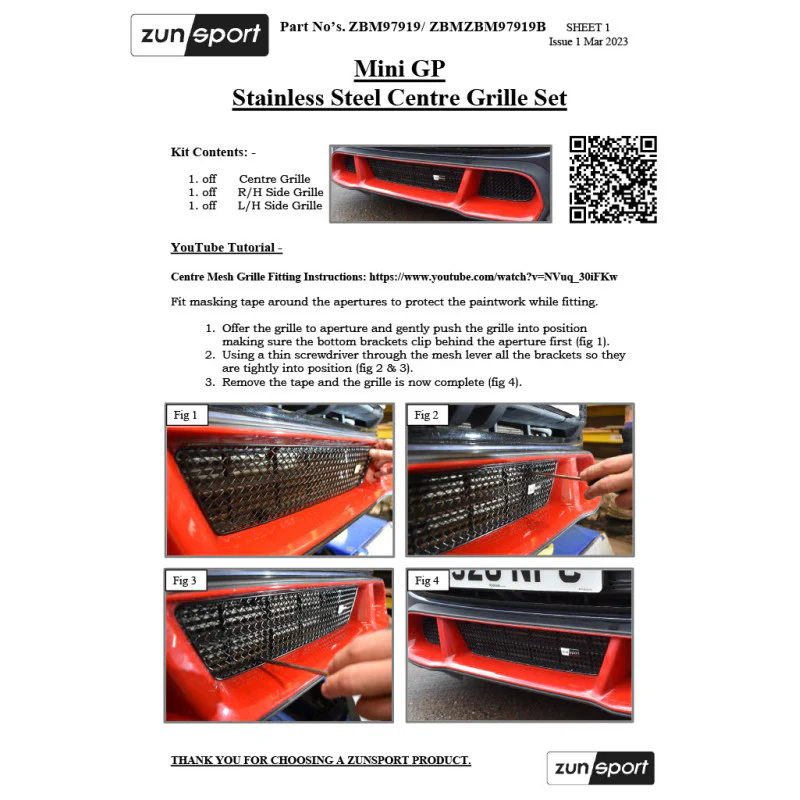 zunsport

Part No's. ZBM97919/ ZBMZBM97919B

SHEET 1
Issue 1 Mar 2023

Mini GP
Stainless Steel Centre Grille Set

Kit Contents: -

1. off Centre Grille
1. off R/H Side Grille
1. off L/H Side Grille

YouTube Tutorial -

Centre Mesh Grille Fitting Instructions: https://www.youtube.com/watch?v=NVuq_30iFKw

Fit masking tape around the apertures to protect the paintwork while fitting.

1. Offer the grille to aperture and gently push the grille into position making sure the bottom brackets clip behind the aperture first (fig 1).
2. Using a thin screwdriver through the mesh lever all the brackets so they are tightly into position (fig 2 & 3).
3. Remove the tape and the grille is now complete (fig 4).

Fig 1

Fig 2

Fig 3

Fig 4

THANK YOU FOR CHOOSING A ZUNSPORT PRODUCT.

zunsport